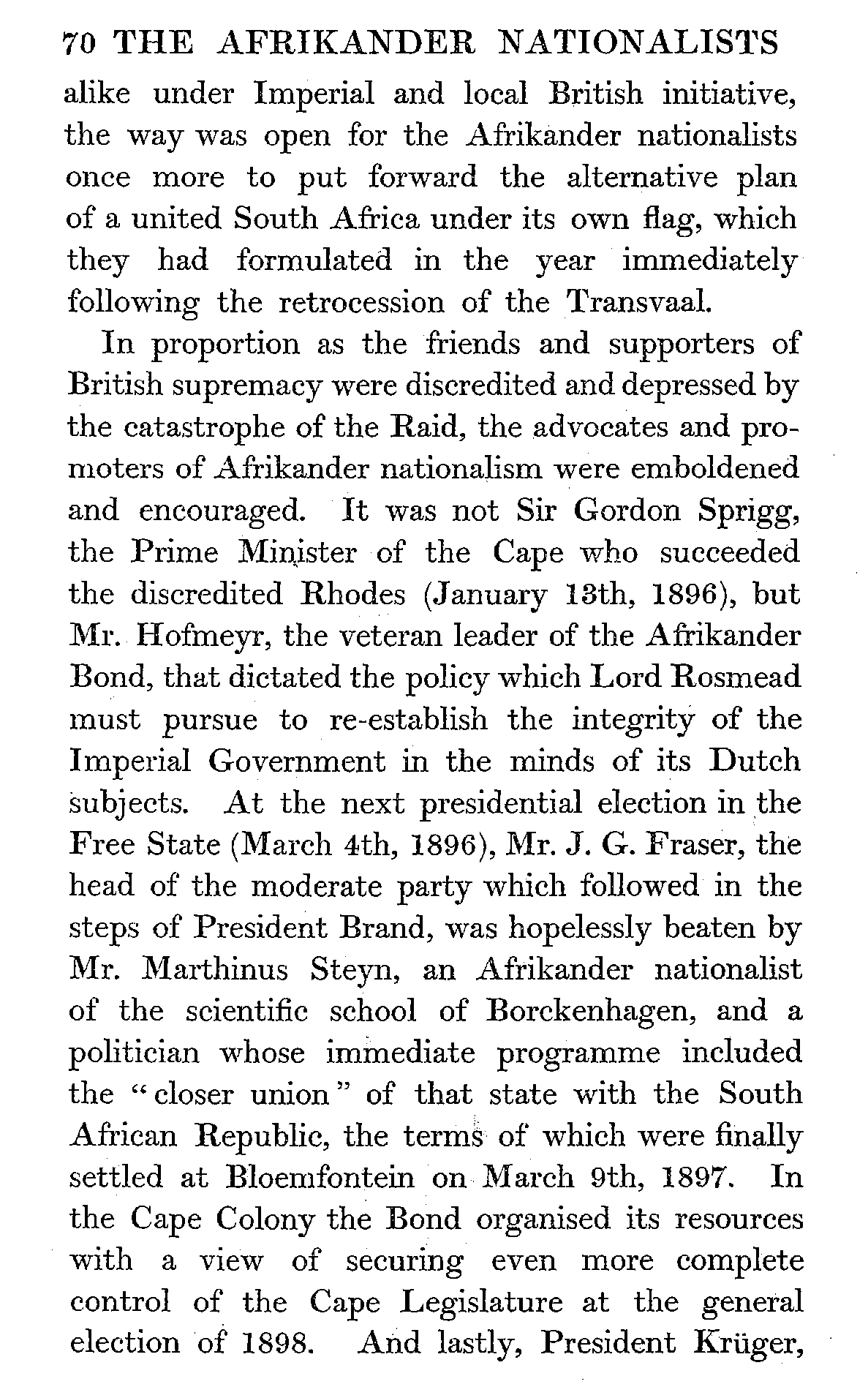 70 THE AFRIKANDER NATIONALISTS

alike under Imperial and local British initiative, the way was open for the Afrikander nationalists once more to put forward the alternative plan of a united South Africa under its own flag, which they had formulated in the year immediately following the retrocession of the Transvaal.

In proportion as the friends and supporters of British supremacy were discredited and depressed by the catastrophe of the Raid, the advocates and promoters of Afrikander nationalism were emboldened and encouraged. It was not Sir Gordon Sprigg, the Prime Minister of the Cape who succeeded the discredited Rhodes (January 13th, 1896), but Mr. Hofmeyr, the veteran leader of the Afrikander Bond, that dictated the policy which Lord Rosmead must pursue to re-establish the integrity of the Imperial Government in the minds of its Dutch subjects. At the next presidential election in the Free State (March 4th, 1896), Mr. J. G. Fraser, the head of the moderate party which followed in the steps of President Brand, was hopelessly beaten by Mr. Marthinus Steyn, an Afrikander nationalist of the scientific school of Borckenhagen, and a politician whose immediate programme included the "closer union" of that state with the South African Republic, the terms of which were finally settled at Bloemfontein on March 9th, 1897. In the Cape Colony the Bond organised its resources with a view of securing even more complete control of the Cape Legislature at the general election of 1898. And lastly, President Krüger,